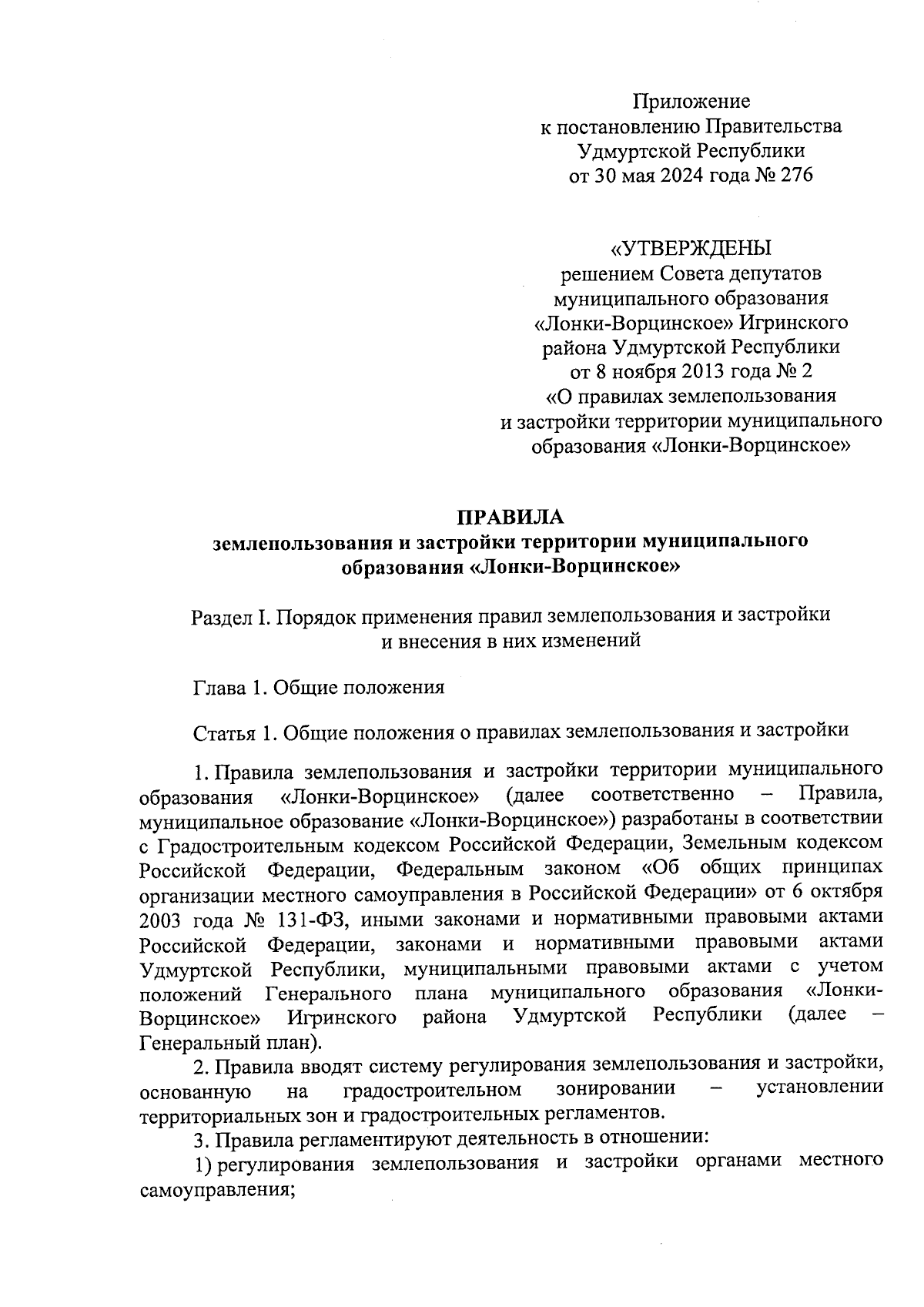 Приложение
к постановлению Правительства
Удмуртской Республики
от 30 мая 2024 года № 276

«УТВЕРЖДЕНЫ
решением Совета депутатов
муниципального образования
«Лонки-Ворцинское» Игринского
района Удмуртской Республики
от 8 ноября 2013 года № 2
«О правилах землепользования
и застройки территории муниципального
образования «Лонки-Ворцинское»

ПРАВИЛА
землепользования и застройки территории муниципального
образования «Лонки-Ворцинское»

Раздел I. Порядок применения правил землепользования и застройки
и внесения в них изменений

Глава 1. Общие положения

Статья 1. Общие положения о правилах землепользования и застройки

1. Правила землепользования и застройки территории муниципального образования «Лонки-Ворцинское» (далее соответственно – Правила, муниципальное образование «Лонки-Ворцинское») разработаны в соответствии с Градостроительным кодексом Российской Федерации, Земельным кодексом Российской Федерации, Федеральным законом «Об общих принципах организации местного самоуправления в Российской Федерации» от 6 октября 2003 года № 131-ФЗ, иными законами и нормативными правовыми актами Российской Федерации, законами и нормативными правовыми актами Удмуртской Республики, муниципальными правовыми актами с учетом положений Генерального плана муниципального образования «Лонки-Ворцинское» Игринского района Удмуртской Республики (далее – Генеральный план).

2. Правила вводят систему регулирования землепользования и застройки, основанную на градостроительном зонировании – установлении территориальных зон и градостроительных регламентов.

3. Правила регламентируют деятельность в отношении:

1) регулирования землепользования и застройки органами местного самоуправления;